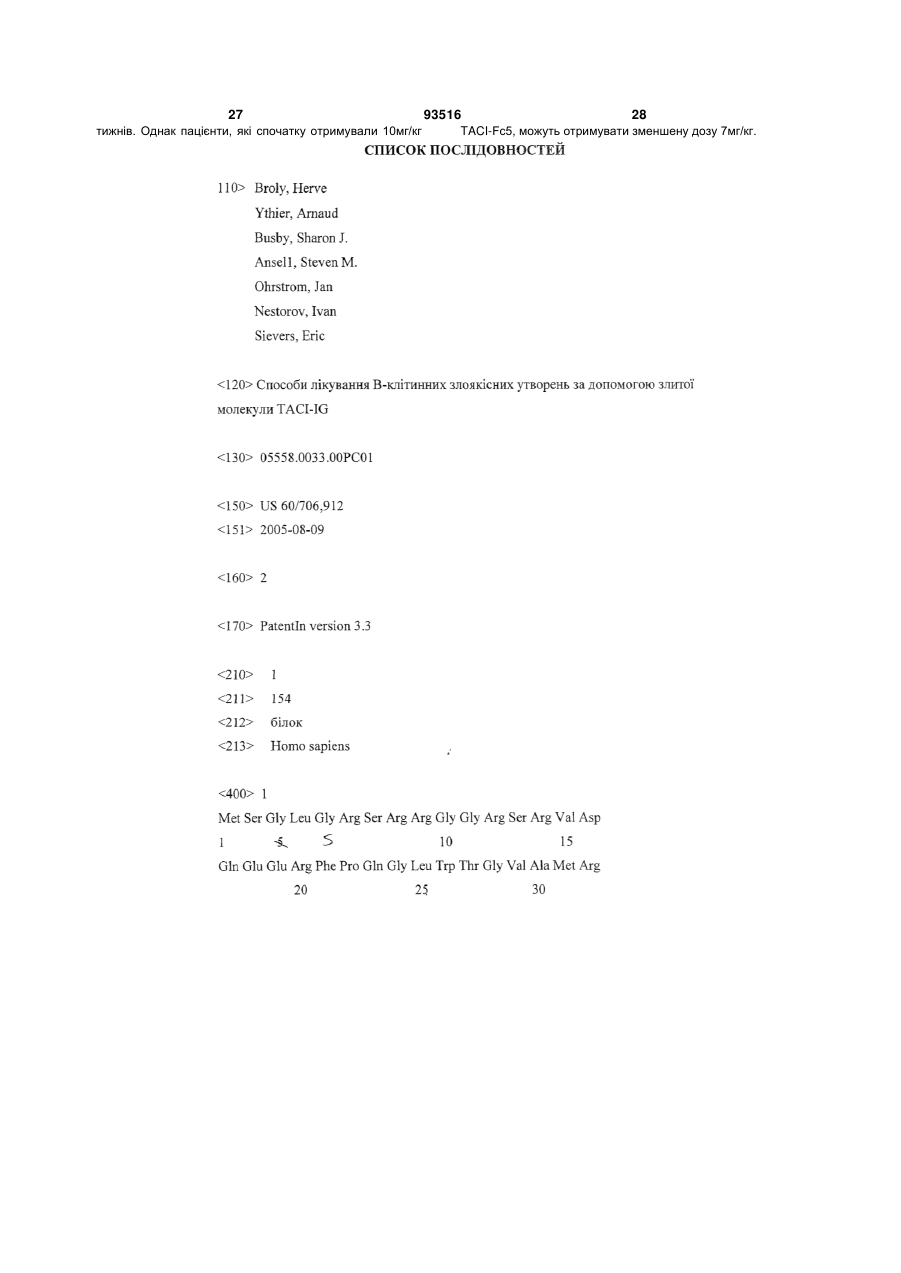 27 93516 28

тижнів. Однак пацієнти, які спочатку отримували 10мг/кг TACI-Fc5, можуть отримувати зменшену дозу 7мг/кг.

СПИСОК ПОСЛІДОВНОСТЕЙ

110> Broly, Herve
Ythier, Arnaud
Busby, Sharon J.
Ansell, Steven M.
Ohrstrom, Jan
Nestorov, Ivan
Sievers, Eric

<120> Способи лікування В-клітинних злоякісних утворень за допомогою злитої молекули TACI-IG

<130> 05558.0033.00PC01

<150> US 60/706,912
<151> 2005-08-09

<160> 2

<170> PatentIn version 3.3

<210> 1
<211> 154
<212> білок
<213> Homo sapiens

<400> 1
Met Ser Gly Leu Gly Arg Ser Arg Arg Gly Gly Arg Ser Arg Val Asp
1 5 5 10 15
Gln Glu Glu Arg Phe Pro Gln Gly Leu Trp Thr Gly Val Ala Met Arg
20 25 30